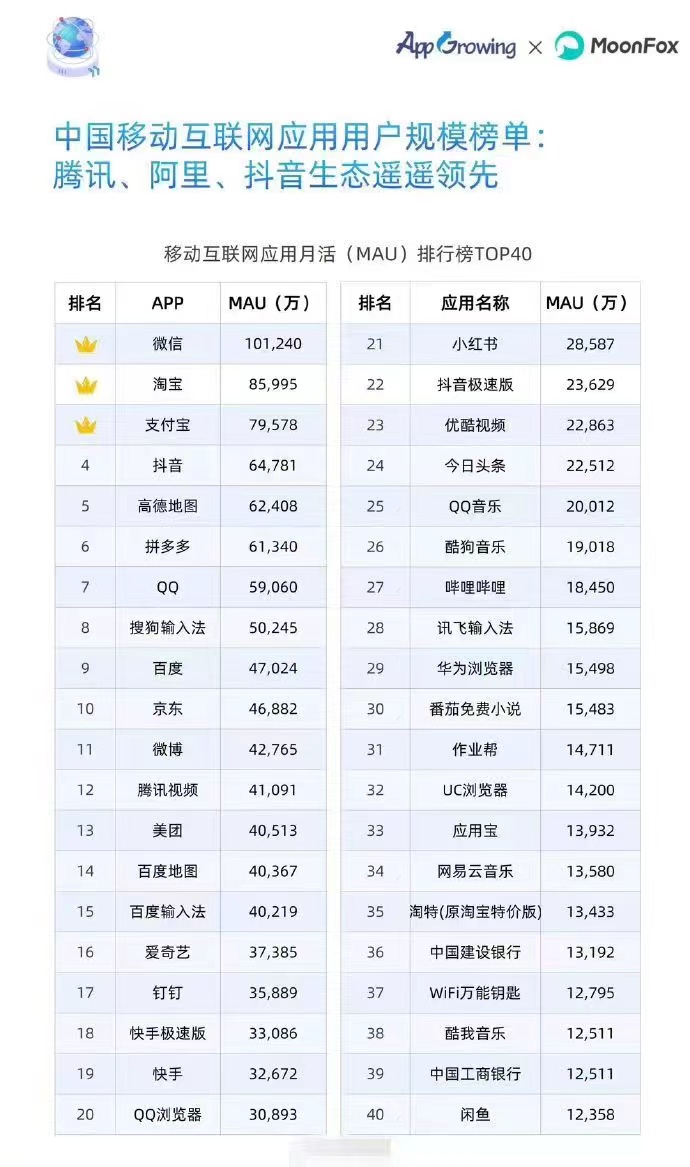 AppGrowing × MoonFox

中国移动互联网应用用户规模榜单：
腾讯、阿里、抖音生态遥遥领先

移动互联网应用月活（MAU）排行榜TOP40

| 排名 | APP | MAU（万） |
|---|---|---|
|  | 微信 | 101,240 |
|  | 淘宝 | 85,995 |
|  | 支付宝 | 79,578 |
| 4 | 抖音 | 64,781 |
| 5 | 高德地图 | 62,408 |
| 6 | 拼多多 | 61,340 |
| 7 | QQ | 59,060 |
| 8 | 搜狗输入法 | 50,245 |
| 9 | 百度 | 47,024 |
| 10 | 京东 | 46,882 |
| 11 | 微博 | 42,765 |
| 12 | 腾讯视频 | 41,091 |
| 13 | 美团 | 40,513 |
| 14 | 百度地图 | 40,367 |
| 15 | 百度输入法 | 40,219 |
| 16 | 爱奇艺 | 37,385 |
| 17 | 钉钉 | 35,889 |
| 18 | 快手极速版 | 33,086 |
| 19 | 快手 | 32,672 |
| 20 | QQ浏览器 | 30,893 |

| 排名 | 应用名称 | MAU（万） |
|---|---|---|
| 21 | 小红书 | 28,587 |
| 22 | 抖音极速版 | 23,629 |
| 23 | 优酷视频 | 22,863 |
| 24 | 今日头条 | 22,512 |
| 25 | QQ音乐 | 20,012 |
| 26 | 酷狗音乐 | 19,018 |
| 27 | 哔哩哔哩 | 18,450 |
| 28 | 讯飞输入法 | 15,869 |
| 29 | 华为浏览器 | 15,498 |
| 30 | 番茄免费小说 | 15,483 |
| 31 | 作业帮 | 14,711 |
| 32 | UC浏览器 | 14,200 |
| 33 | 应用宝 | 13,932 |
| 34 | 网易云音乐 | 13,580 |
| 35 | 淘特(原淘宝特价版) | 13,433 |
| 36 | 中国建设银行 | 13,192 |
| 37 | WiFi万能钥匙 | 12,795 |
| 38 | 酷我音乐 | 12,511 |
| 39 | 中国工商银行 | 12,511 |
| 40 | 闲鱼 | 12,358 |